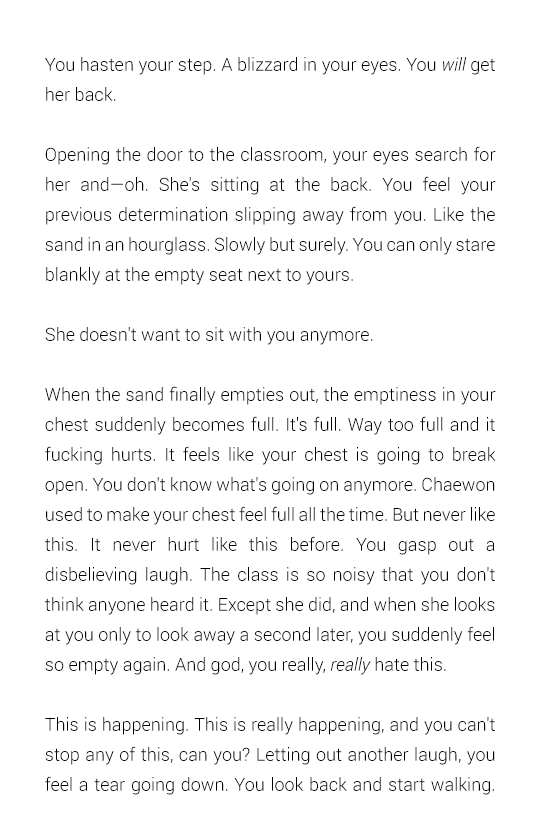 You hasten your step. A blizzard in your eyes. You will get her back.

Opening the door to the classroom, your eyes search for her and—oh. She's sitting at the back. You feel your previous determination slipping away from you. Like the sand in an hourglass. Slowly but surely. You can only stare blankly at the empty seat next to yours.

She doesn't want to sit with you anymore.

When the sand finally empties out, the emptiness in your chest suddenly becomes full. It's full. Way too full and it fucking hurts. It feels like your chest is going to break open. You don't know what's going on anymore. Chaewon used to make your chest feel full all the time. But never like this. It never hurt like this before. You gasp out a disbelieving laugh. The class is so noisy that you don't think anyone heard it. Except she did, and when she looks at you only to look away a second later, you suddenly feel so empty again. And god, you really, really hate this.

This is happening. This is really happening, and you can't stop any of this, can you? Letting out another laugh, you feel a tear going down. You look back and start walking.